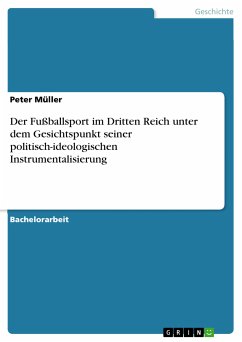 Geschichte

Peter Müller

Der Fußballsport im Dritten Reich unter dem Gesichtspunkt seiner politisch-ideologischen Instrumentalisierung

Bachelorarbeit

GRIN